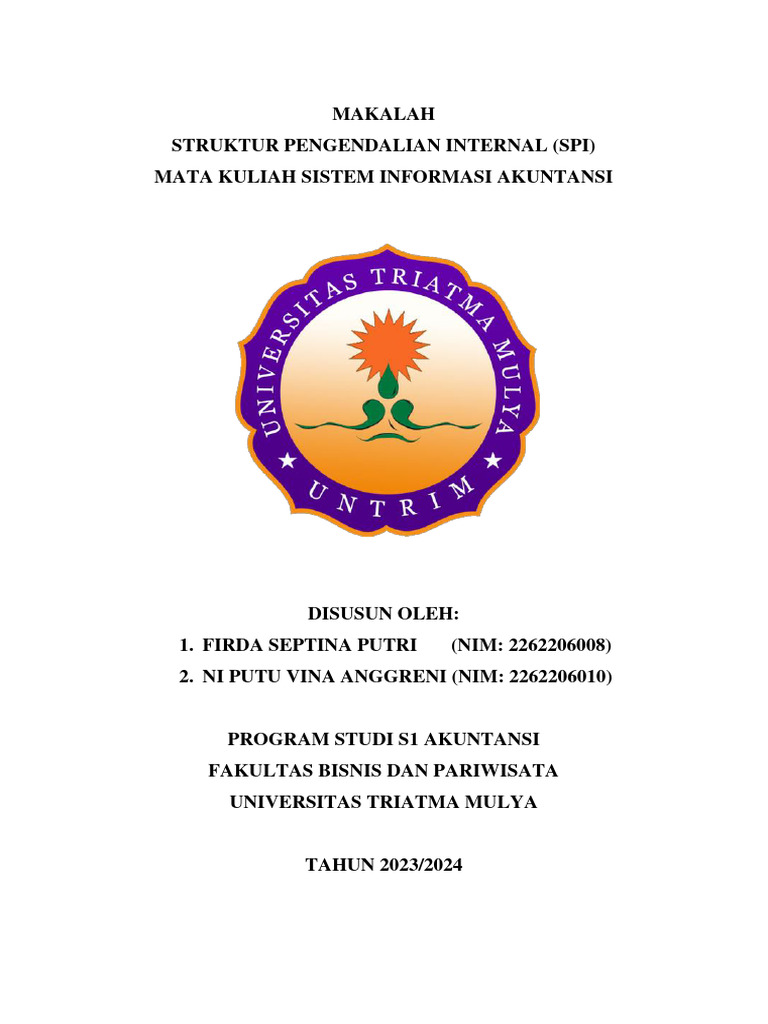 MAKALAH
STRUKTUR PENGENDALIAN INTERNAL (SPI)
MATA KULIAH SISTEM INFORMASI AKUNTANSI

UNIVERSITAS TRIATMA MULYA
UNTRIM

DISUSUN OLEH:
1. FIRDA SEPTINA PUTRI (NIM: 2262206008)
2. NI PUTU VINA ANGGRENI (NIM: 2262206010)

PROGRAM STUDI S1 AKUNTANSI
FAKULTAS BISNIS DAN PARIWISATA
UNIVERSITAS TRIATMA MULYA

TAHUN 2023/2024